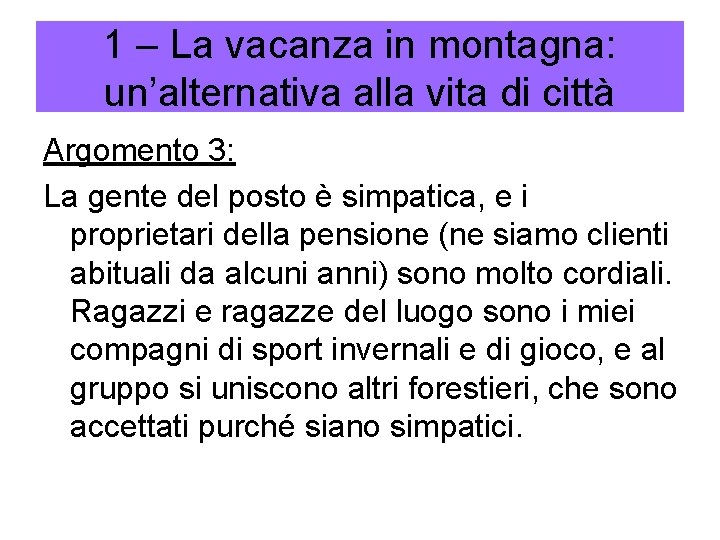 1 – La vacanza in montagna: un'alternativa alla vita di città

Argomento 3:

La gente del posto è simpatica, e i proprietari della pensione (ne siamo clienti abituali da alcuni anni) sono molto cordiali. Ragazzi e ragazze del luogo sono i miei compagni di sport invernali e di gioco, e al gruppo si uniscono altri forestieri, che sono accettati purché siano simpatici.